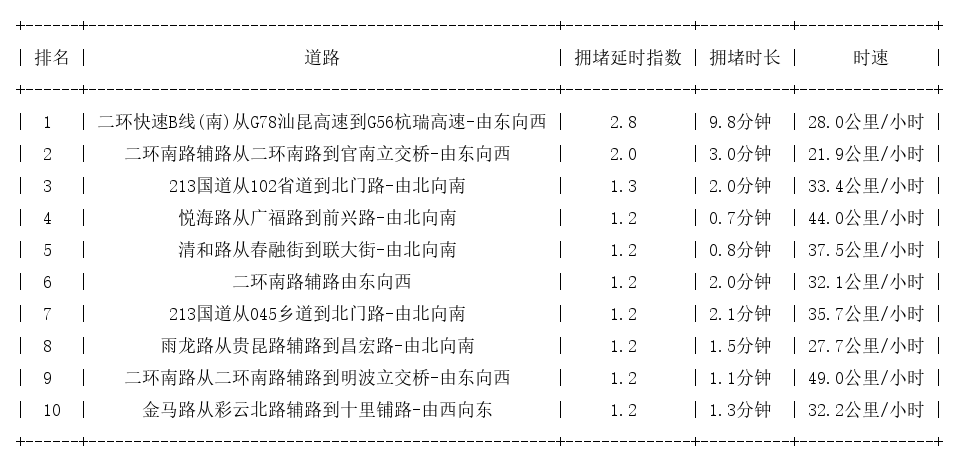 | 排名 | 道路 | 拥堵延时指数 | 拥堵时长 | 时速 |
|---|---|---|---|---|
| 1 | 二环快速B线(南)从G78汕昆高速到G56杭瑞高速-由东向西 | 2.8 | 9.8分钟 | 28.0公里/小时 |
| 2 | 二环南路辅路从二环南路到官南立交桥-由东向西 | 2.0 | 3.0分钟 | 21.9公里/小时 |
| 3 | 213国道从102省道到北门路-由北向南 | 1.3 | 2.0分钟 | 33.4公里/小时 |
| 4 | 悦海路从广福路到前兴路-由北向南 | 1.2 | 0.7分钟 | 44.0公里/小时 |
| 5 | 清和路从春融街到联大街-由北向南 | 1.2 | 0.8分钟 | 37.5公里/小时 |
| 6 | 二环南路辅路由东向西 | 1.2 | 2.0分钟 | 32.1公里/小时 |
| 7 | 213国道从045乡道到北门路-由北向南 | 1.2 | 2.1分钟 | 35.7公里/小时 |
| 8 | 雨龙路从贵昆路辅路到昌宏路-由北向南 | 1.2 | 1.5分钟 | 27.7公里/小时 |
| 9 | 二环南路从二环南路辅路到明波立交桥-由东向西 | 1.2 | 1.1分钟 | 49.0公里/小时 |
| 10 | 金马路从彩云北路辅路到十里铺路-由西向东 | 1.2 | 1.3分钟 | 32.2公里/小时 |